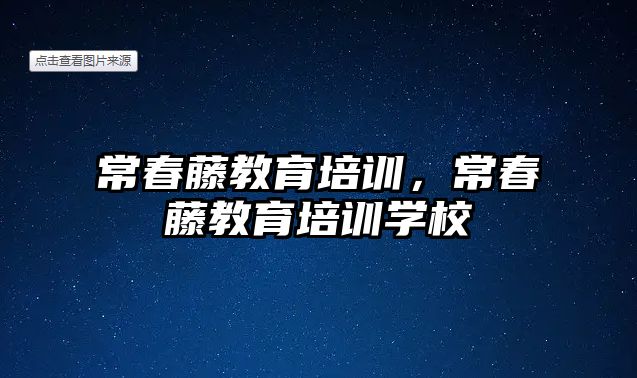 点击查看图片来源

常春藤教育培训，常春藤教育培训学校